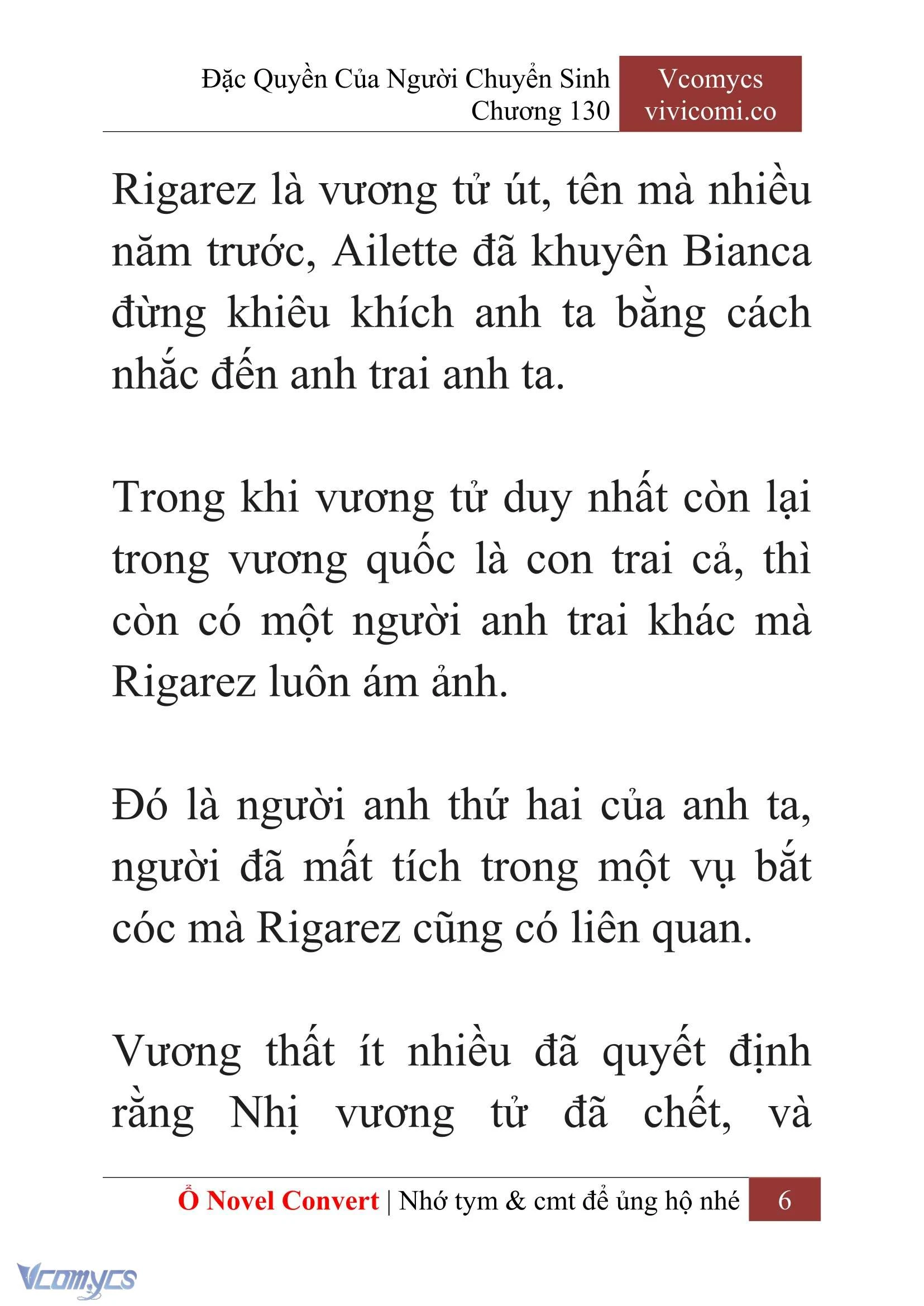 Đặc Quyền Của Người Chuyển Sinh
Chương 130

Vcomycs
vivicomi.co

Rigarez là vương tử út, tên mà nhiều năm trước, Ailette đã khuyên Bianca đừng khiêu khích anh ta bằng cách nhắc đến anh trai anh ta.

Trong khi vương tử duy nhất còn lại trong vương quốc là con trai cả, thì còn có một người anh trai khác mà Rigarez luôn ám ảnh.

Đó là người anh thứ hai của anh ta, người đã mất tích trong một vụ bắt cóc mà Rigarez cũng có liên quan.

Vương thất ít nhiều đã quyết định rằng Nhị vương tử đã chết, và

Ổ Novel Convert | Nhớ tym & cmt để ủng hộ nhé 6

Vcomycs